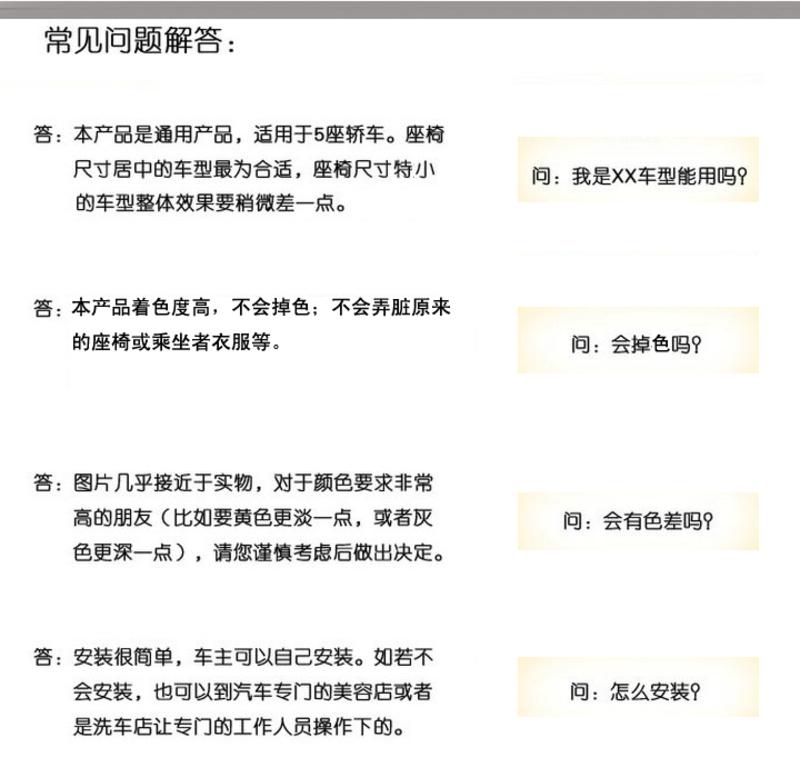 常见问题解答：

答：本产品是通用产品，适用于5座轿车。座椅尺寸居中的车型最为合适，座椅尺寸特小的车型整体效果要稍微差一点。

问：我是XX车型能用吗？

答：本产品着色度高，不会掉色；不会弄脏原来的座椅或乘坐者衣服等。

问：会掉色吗？

答：图片几乎接近于实物，对于颜色要求非常高的朋友（比如要黄色更淡一点，或者灰色更深一点），请您谨慎考虑后做出决定。

问：会有色差吗？

答：安装很简单，车主可以自己安装。如若不会安装，也可以到汽车专门的美容店或者是洗车店让专门的工作人员操作下的。

问：怎么安装？